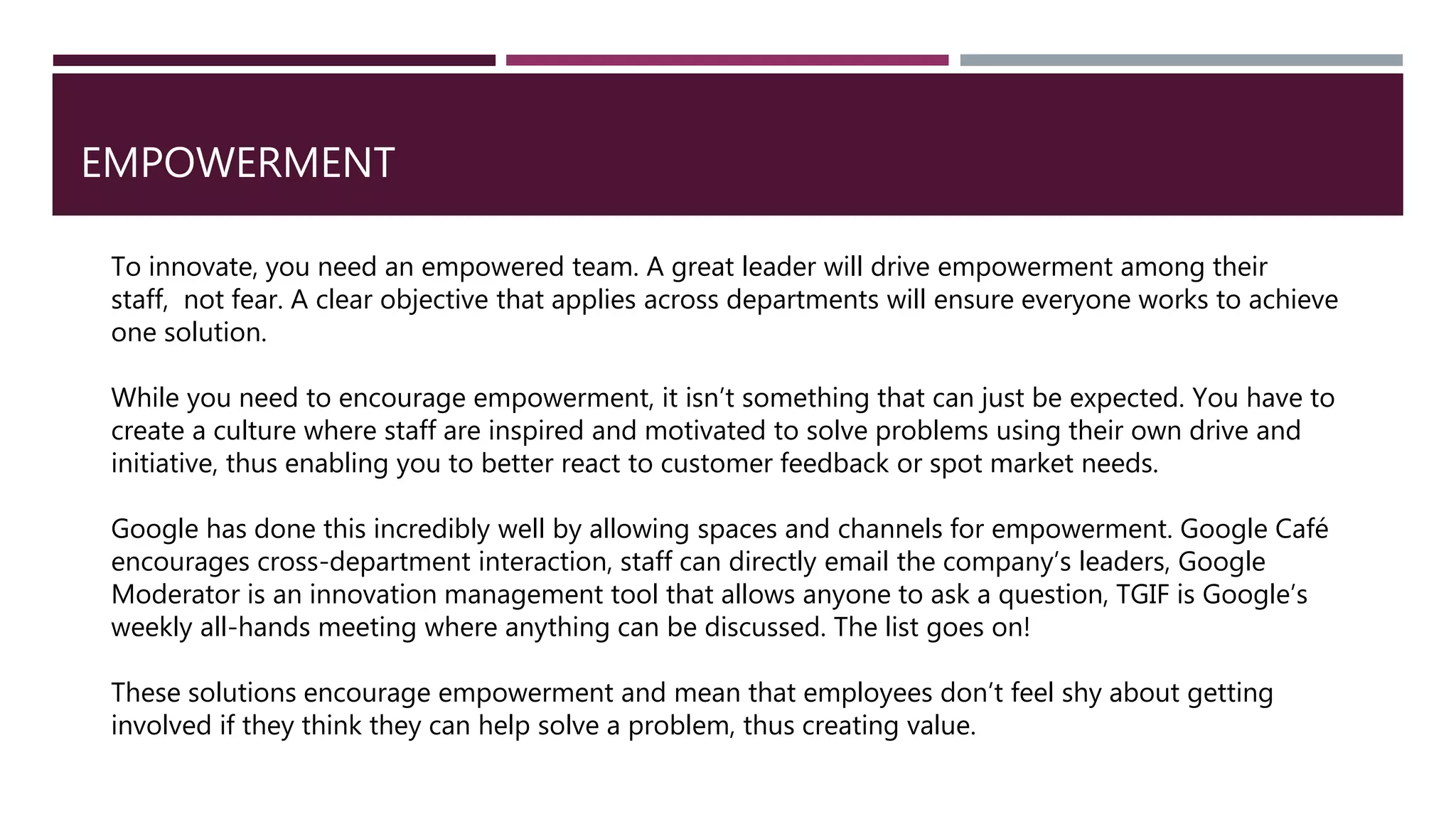 EMPOWERMENT

To innovate, you need an empowered team. A great leader will drive empowerment among their staff,  not fear. A clear objective that applies across departments will ensure everyone works to achieve one solution.

While you need to encourage empowerment, it isn't something that can just be expected. You have to create a culture where staff are inspired and motivated to solve problems using their own drive and initiative, thus enabling you to better react to customer feedback or spot market needs.

Google has done this incredibly well by allowing spaces and channels for empowerment. Google Café encourages cross-department interaction, staff can directly email the company's leaders, Google Moderator is an innovation management tool that allows anyone to ask a question, TGIF is Google's weekly all-hands meeting where anything can be discussed. The list goes on!

These solutions encourage empowerment and mean that employees don't feel shy about getting involved if they think they can help solve a problem, thus creating value.